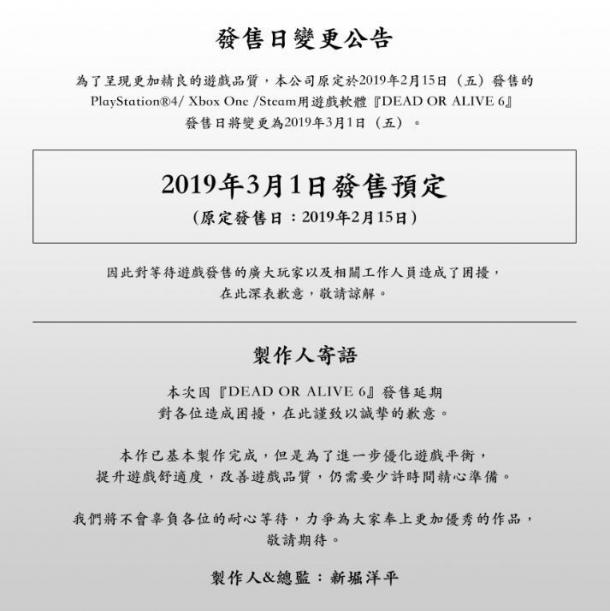 發售日變更公告

為了呈現更加精良的遊戲品質，本公司原定於2019年2月15日（五）發售的PlayStation®4/ Xbox One /Steam用遊戲軟體『DEAD OR ALIVE 6』發售日將變更為2019年3月1日（五）。

2019年3月1日發售預定
（原定發售日：2019年2月15日）

因此對等待遊戲發售的廣大玩家以及相關工作人員造成了困擾，在此深表歉意，敬請諒解。

製作人寄語

本次因『DEAD OR ALIVE 6』發售延期對各位造成困擾，在此謹致以誠摯的歉意。

本作已基本製作完成，但是為了進一步優化遊戲平衡，提升遊戲舒適度，改善遊戲品質，仍需要少許時間精心準備。

我們將不會辜負各位的耐心等待，力爭為大家奉上更加優秀的作品，敬請期待。

製作人&總監：新堀洋平